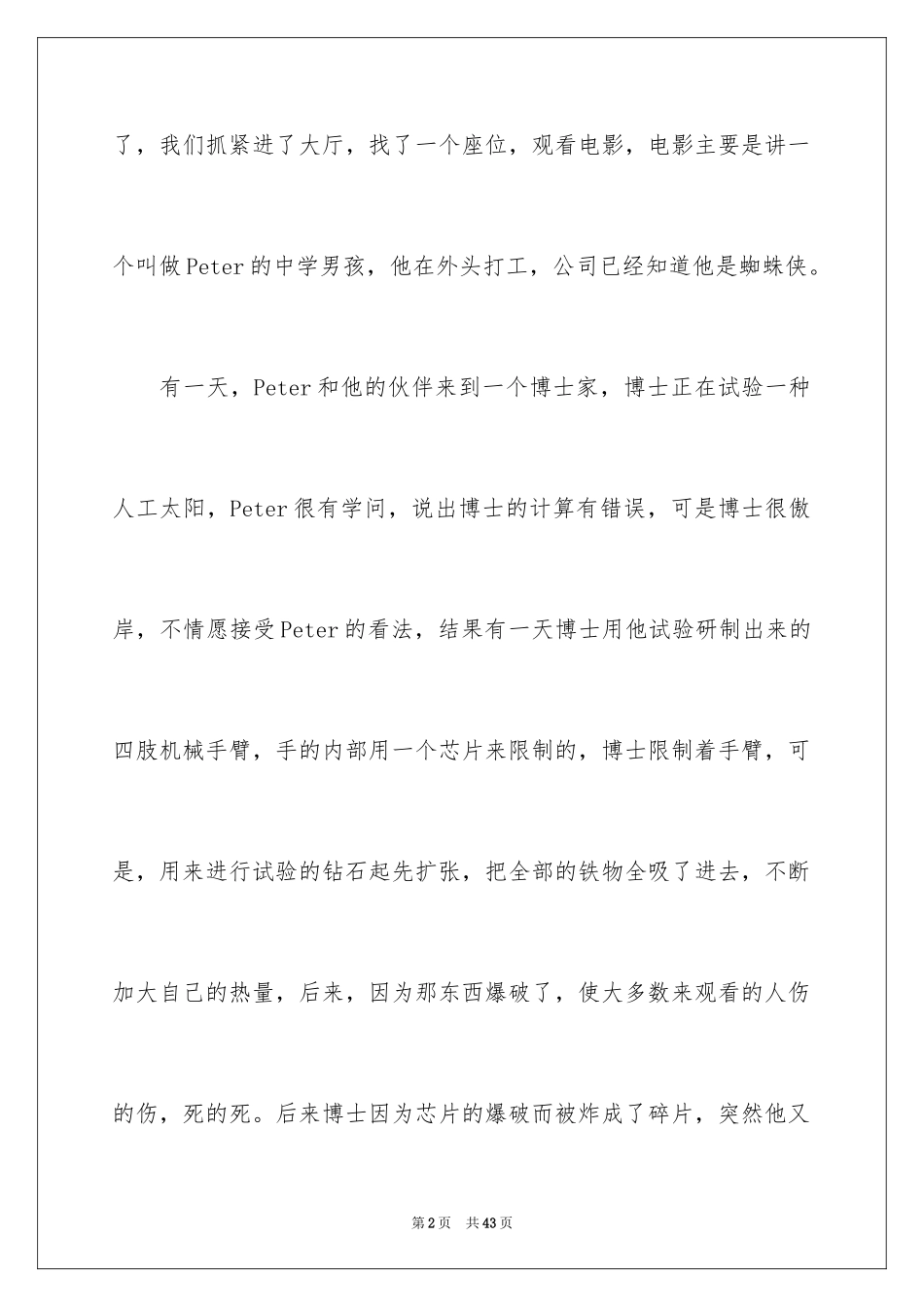 了，我们抓紧进了大厅，找了一个座位，观看电影，电影主要是讲一个叫做Peter的中学男孩，他在外头打工，公司已经知道他是蜘蛛侠。

有一天，Peter和他的伙伴来到一个博士家，博士正在试验一种人工太阳，Peter很有学问，说出博士的计算有错误，可是博士很傲岸，不情愿接受Peter的看法，结果有一天博士用他试验研制出来的四肢机械手臂，手的内部用一个芯片来限制的，博士限制着手臂，可是，用来进行试验的钻石起先扩张，把全部的铁物全吸了进去，不断加大自己的热量，后来，因为那东西爆破了，使大多数来观看的人伤的伤，死的死。后来博士因为芯片的爆破而被炸成了碎片，突然他又

第2页　共43页